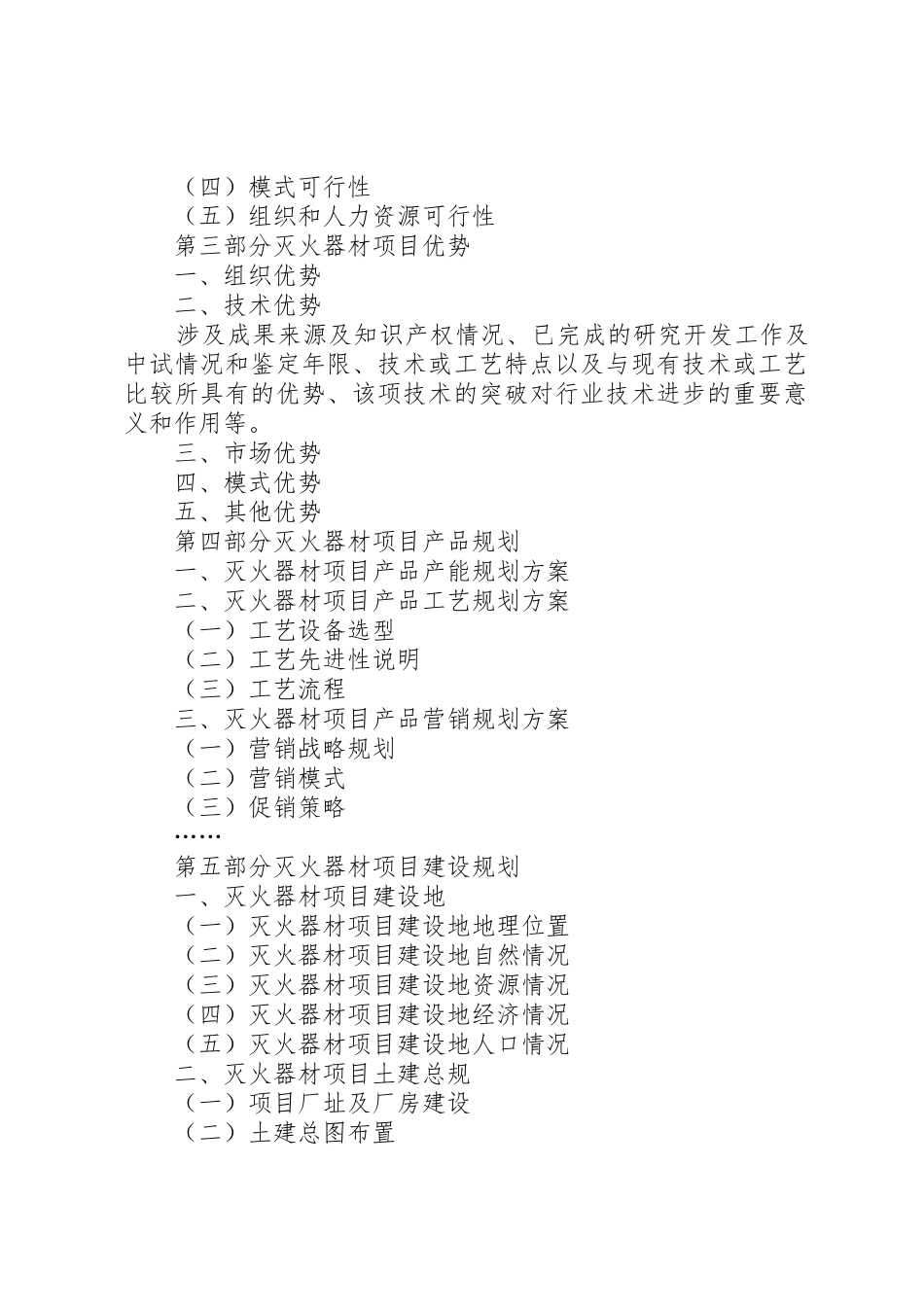 （四）模式可行性
（五）组织和人力资源可行性
第三部分灭火器材项目优势
一、组织优势
二、技术优势
涉及成果来源及知识产权情况、已完成的研究开发工作及中试情况和鉴定年限、技术或工艺特点以及与现有技术或工艺比较所具有的优势、该项技术的突破对行业技术进步的重要意义和作用等。
三、市场优势
四、模式优势
五、其他优势
第四部分灭火器材项目产品规划
一、灭火器材项目产品产能规划方案
二、灭火器材项目产品工艺规划方案
（一）工艺设备选型
（二）工艺先进性说明
（三）工艺流程
三、灭火器材项目产品营销规划方案
（一）营销战略规划
（二）营销模式
（三）促销策略
……
第五部分灭火器材项目建设规划
一、灭火器材项目建设地
（一）灭火器材项目建设地地理位置
（二）灭火器材项目建设地自然情况
（三）灭火器材项目建设地资源情况
（四）灭火器材项目建设地经济情况
（五）灭火器材项目建设地人口情况
二、灭火器材项目土建总规
（一）项目厂址及厂房建设
（二）土建总图布置